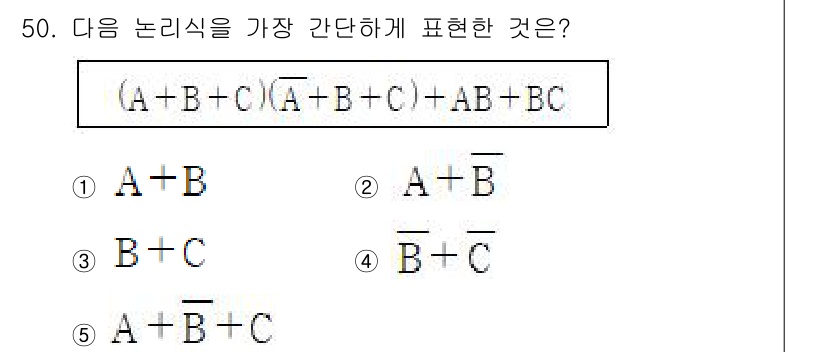 50. 다음 논리식을 가장 간단하게 표현한 것은?

$(A+B+C)(\overline{A}+B+C)+AB+BC$

① $A+B$
② $A+\overline{B}$
③ $B+C$
④ $\overline{B}+\overline{C}$
⑤ $A+\overline{B}+C$